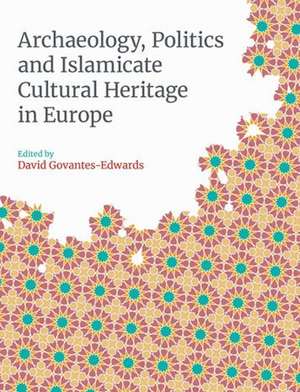 Archaeology, Politics and Islamicate Cultural Heritage in Europe

Edited by
David Govantes-Edwards